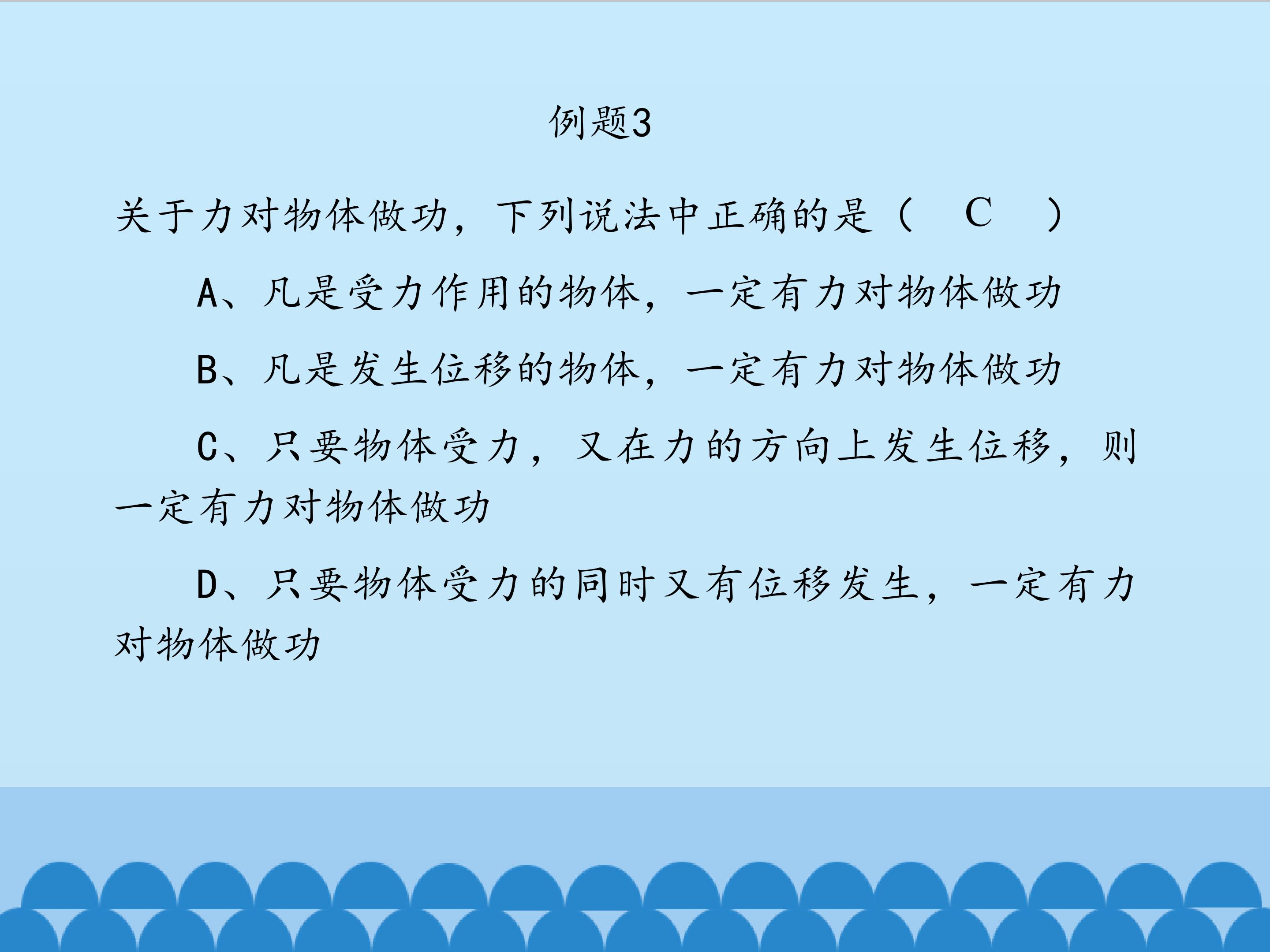 例题3

关于力对物体做功，下列说法中正确的是（ C ）

A、凡是受力作用的物体，一定有力对物体做功

B、凡是发生位移的物体，一定有力对物体做功

C、只要物体受力，又在力的方向上发生位移，则一定有力对物体做功

D、只要物体受力的同时又有位移发生，一定有力对物体做功